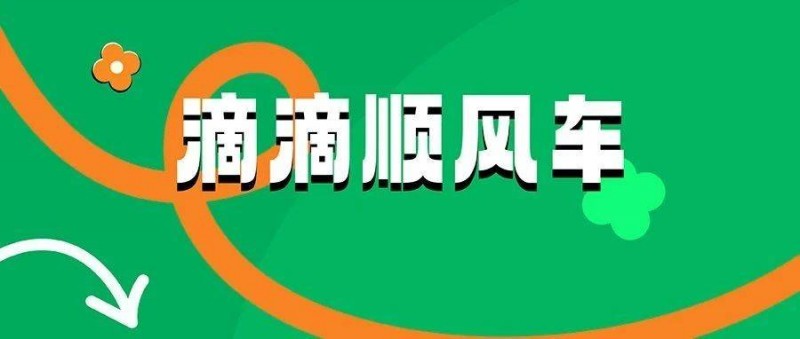 滴滴顺风车